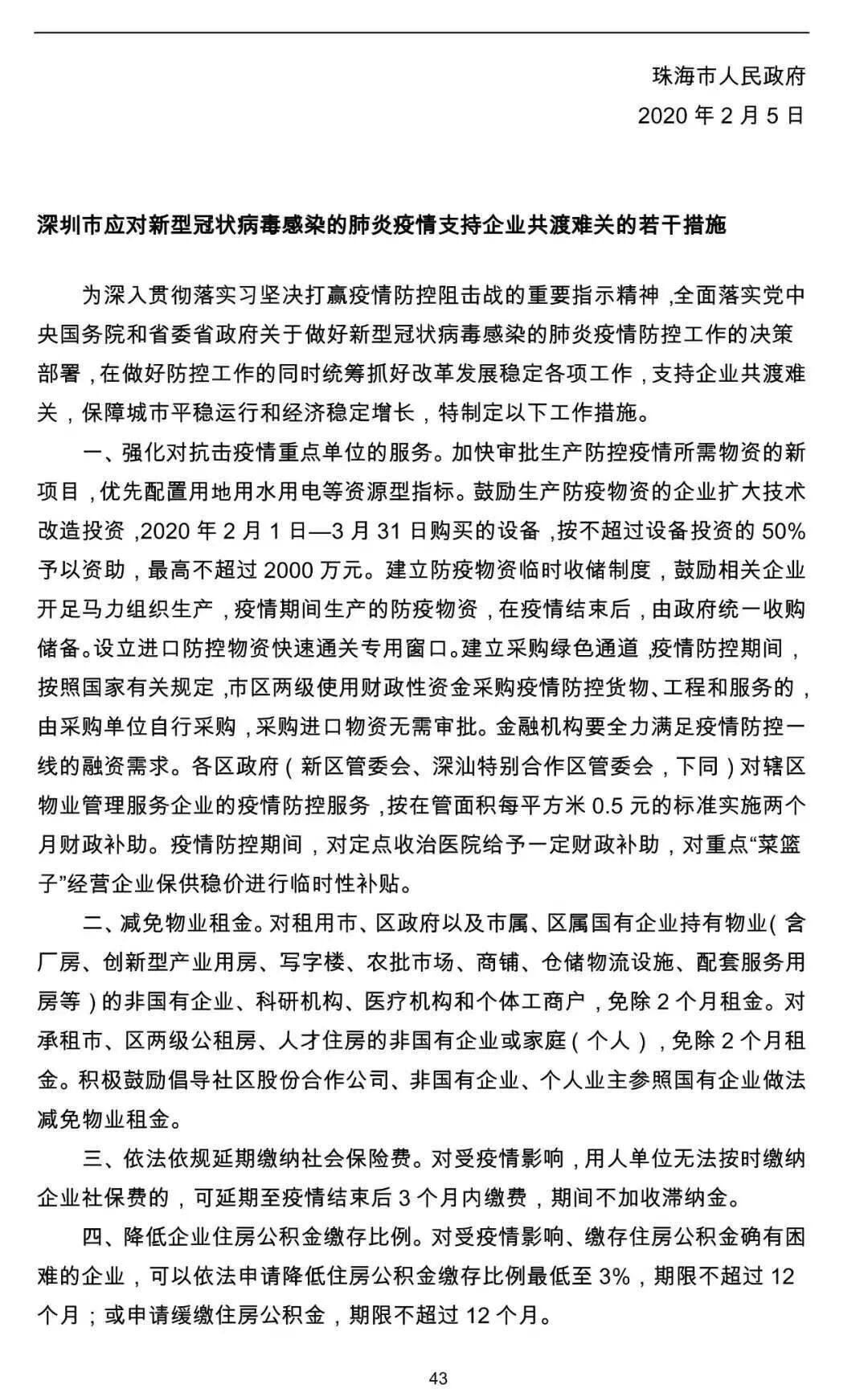 珠海市人民政府
2020 年 2 月 5 日

深圳市应对新型冠状病毒感染的肺炎疫情支持企业共渡难关的若干措施

为深入贯彻落实习坚决打赢疫情防控阻击战的重要指示精神，全面落实党中央国务院和省委省政府关于做好新型冠状病毒感染的肺炎疫情防控工作的决策部署，在做好防控工作的同时统筹抓好改革发展稳定各项工作，支持企业共渡难关，保障城市平稳运行和经济稳定增长，特制定以下工作措施。

一、强化对抗击疫情重点单位的服务。加快审批生产防控疫情所需物资的新项目，优先配置用地用水用电等资源型指标。鼓励生产防疫物资的企业扩大技术改造投资，2020 年 2 月 1 日—3 月 31 日购买的设备，按不超过设备投资的 50%予以资助，最高不超过 2000 万元。建立防疫物资临时收储制度，鼓励相关企业开足马力组织生产，疫情期间生产的防疫物资，在疫情结束后，由政府统一收购储备。设立进口防控物资快速通关专用窗口。建立采购绿色通道，疫情防控期间，按照国家有关规定，市区两级使用财政性资金采购疫情防控货物、工程和服务的，由采购单位自行采购，采购进口物资无需审批。金融机构要全力满足疫情防控一线的融资需求。各区政府（新区管委会、深汕特别合作区管委会，下同）对辖区物业管理服务企业的疫情防控服务，按在管面积每平方米 0.5 元的标准实施两个月财政补助。疫情防控期间，对定点收治医院给予一定财政补助，对重点“菜篮子”经营企业保供稳价进行临时性补贴。

二、减免物业租金。对租用市、区政府以及市属、区属国有企业持有物业（含厂房、创新型产业用房、写字楼、农批市场、商铺、仓储物流设施、配套服务用房等）的非国有企业、科研机构、医疗机构和个体工商户，免除 2 个月租金。对承租市、区两级公租房、人才住房的非国有企业或家庭（个人），免除 2 个月租金。积极鼓励倡导社区股份合作公司、非国有企业、个人业主参照国有企业做法减免物业租金。

三、依法依规延期缴纳社会保险费。对受疫情影响，用人单位无法按时缴纳企业社保费的，可延期至疫情结束后 3 个月内缴费，期间不加收滞纳金。

四、降低企业住房公积金缴存比例。对受疫情影响、缴存住房公积金确有困难的企业，可以依法申请降低住房公积金缴存比例最低至 3%，期限不超过 12 个月；或申请缓缴住房公积金，期限不超过 12 个月。

43